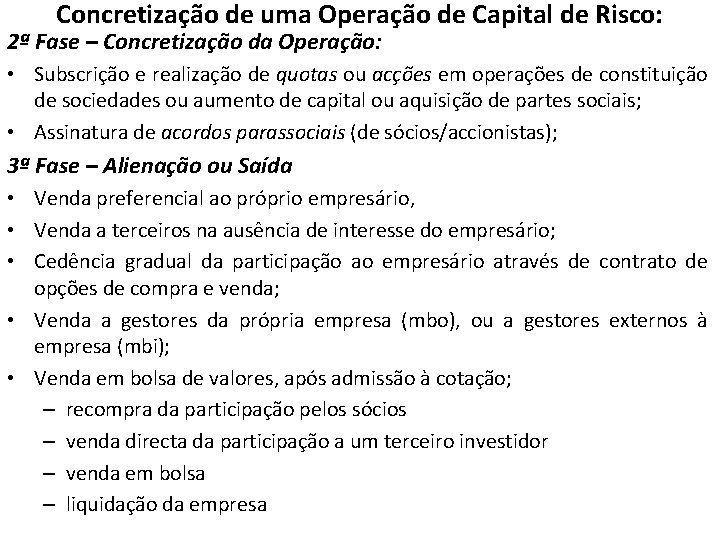 Concretização de uma Operação de Capital de Risco:
2ª Fase – Concretização da Operação:

• Subscrição e realização de quotas ou acções em operações de constituição de sociedades ou aumento de capital ou aquisição de partes sociais;
• Assinatura de acordos parassociais (de sócios/accionistas);

3ª Fase – Alienação ou Saída

• Venda preferencial ao próprio empresário,
• Venda a terceiros na ausência de interesse do empresário;
• Cedência gradual da participação ao empresário através de contrato de opções de compra e venda;
• Venda a gestores da própria empresa (mbo), ou a gestores externos à empresa (mbi);
• Venda em bolsa de valores, após admissão à cotação;
– recompra da participação pelos sócios
– venda directa da participação a um terceiro investidor
– venda em bolsa
– liquidação da empresa